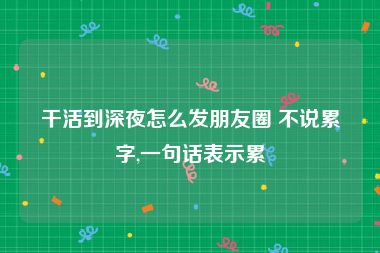 干活到深夜怎么发朋友圈 不说累字,一句话表示累